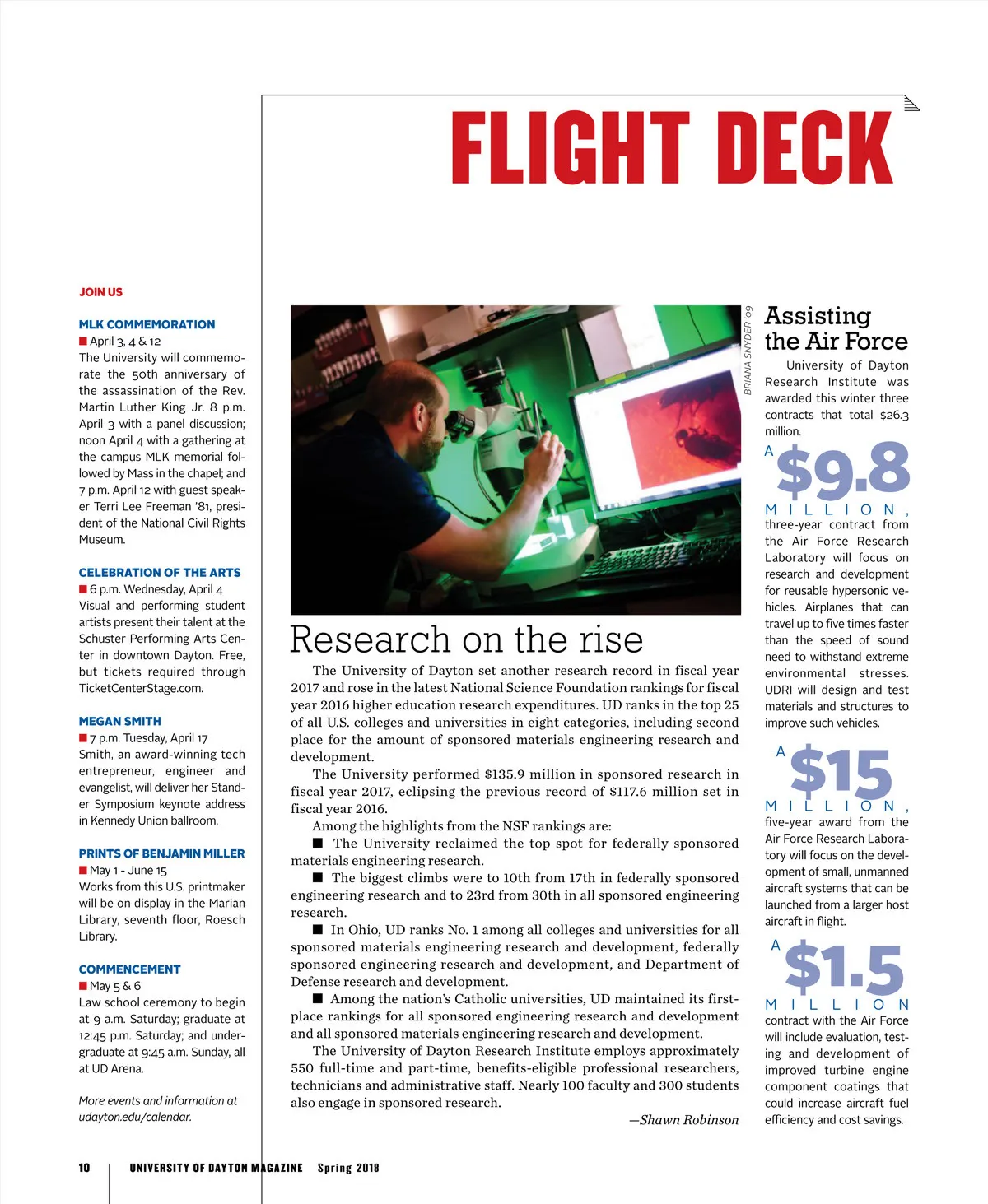 FLIGHT DECK

JOIN US

MLK COMMEMORATION
■ April 3, 4 & 12
The University will commemorate the 50th anniversary of the assassination of the Rev. Martin Luther King Jr. 8 p.m. April 3 with a panel discussion; noon April 4 with a gathering at the campus MLK memorial followed by Mass in the chapel; and 7 p.m. April 12 with guest speaker Terri Lee Freeman '81, president of the National Civil Rights Museum.

CELEBRATION OF THE ARTS
■ 6 p.m. Wednesday, April 4
Visual and performing student artists present their talent at the Schuster Performing Arts Center in downtown Dayton. Free, but tickets required through TicketCenterStage.com.

MEGAN SMITH
■ 7 p.m. Tuesday, April 17
Smith, an award-winning tech entrepreneur, engineer and evangelist, will deliver her Stander Symposium keynote address in Kennedy Union ballroom.

PRINTS OF BENJAMIN MILLER
■ May 1 - June 15
Works from this U.S. printmaker will be on display in the Marian Library, seventh floor, Roesch Library.

COMMENCEMENT
■ May 5 & 6
Law school ceremony to begin at 9 a.m. Saturday; graduate at 12:45 p.m. Saturday; and undergraduate at 9:45 a.m. Sunday, all at UD Arena.

More events and information at udayton.edu/calendar.

BRIANA SNYDER '09

Research on the rise

The University of Dayton set another research record in fiscal year 2017 and rose in the latest National Science Foundation rankings for fiscal year 2016 higher education research expenditures. UD ranks in the top 25 of all U.S. colleges and universities in eight categories, including second place for the amount of sponsored materials engineering research and development.

The University performed $135.9 million in sponsored research in fiscal year 2017, eclipsing the previous record of $117.6 million set in fiscal year 2016.

Among the highlights from the NSF rankings are:

■ The University reclaimed the top spot for federally sponsored materials engineering research.

■ The biggest climbs were to 10th from 17th in federally sponsored engineering research and to 23rd from 30th in all sponsored engineering research.

■ In Ohio, UD ranks No. 1 among all colleges and universities for all sponsored materials engineering research and development, federally sponsored engineering research and development, and Department of Defense research and development.

■ Among the nation's Catholic universities, UD maintained its first-place rankings for all sponsored engineering research and development and all sponsored materials engineering research and development.

The University of Dayton Research Institute employs approximately 550 full-time and part-time, benefits-eligible professional researchers, technicians and administrative staff. Nearly 100 faculty and 300 students also engage in sponsored research.

—Shawn Robinson

Assisting the Air Force

University of Dayton Research Institute was awarded this winter three contracts that total $26.3 million.

A $9.8 MILLION, three-year contract from the Air Force Research Laboratory will focus on research and development for reusable hypersonic vehicles. Airplanes that can travel up to five times faster than the speed of sound need to withstand extreme environmental stresses. UDRI will design and test materials and structures to improve such vehicles.

A $15 MILLION, five-year award from the Air Force Research Laboratory will focus on the development of small, unmanned aircraft systems that can be launched from a larger host aircraft in flight.

A $1.5 MILLION contract with the Air Force will include evaluation, testing and development of improved turbine engine component coatings that could increase aircraft fuel efficiency and cost savings.

10 UNIVERSITY OF DAYTON MAGAZINE Spring 2018